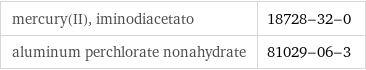 | mercury(II), iminodiacetato | 18728–32–0 |
|---|---|
| aluminum perchlorate nonahydrate | 81029–06–3 |